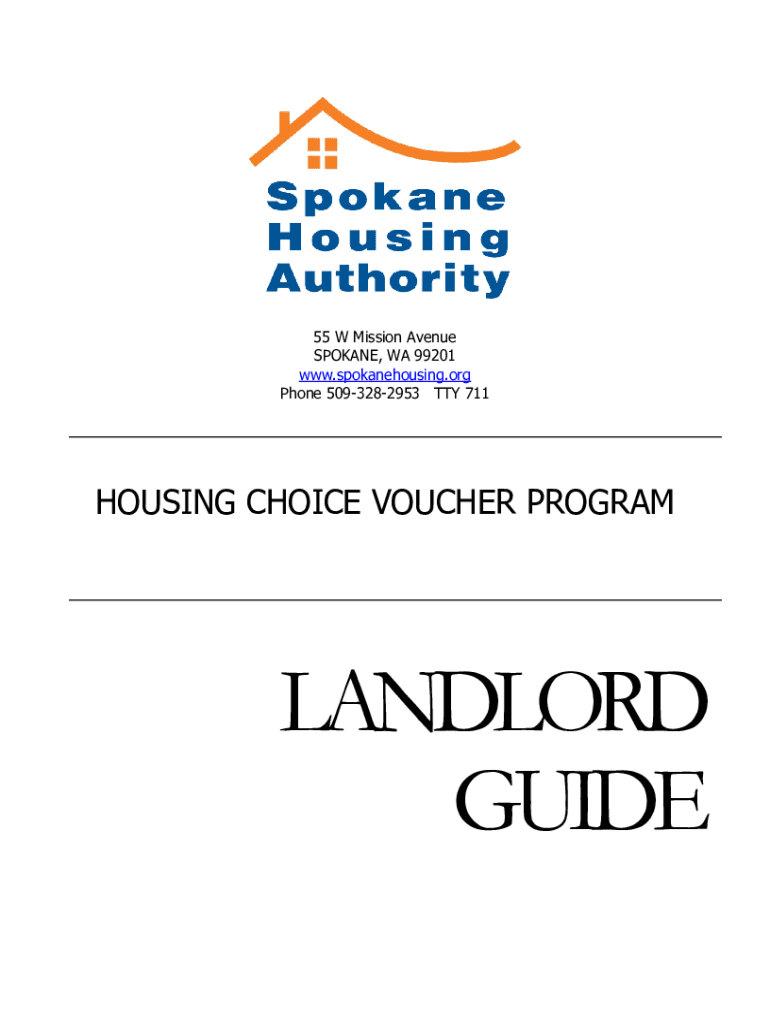 Spokane
Housing
Authority

55 W Mission Avenue
SPOKANE, WA 99201
www.spokanehousing.org
Phone 509-328-2953 TTY 711

HOUSING CHOICE VOUCHER PROGRAM

LANDLORD
GUIDE